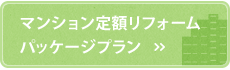 マンション定額リフォーム
パッケージプラン »